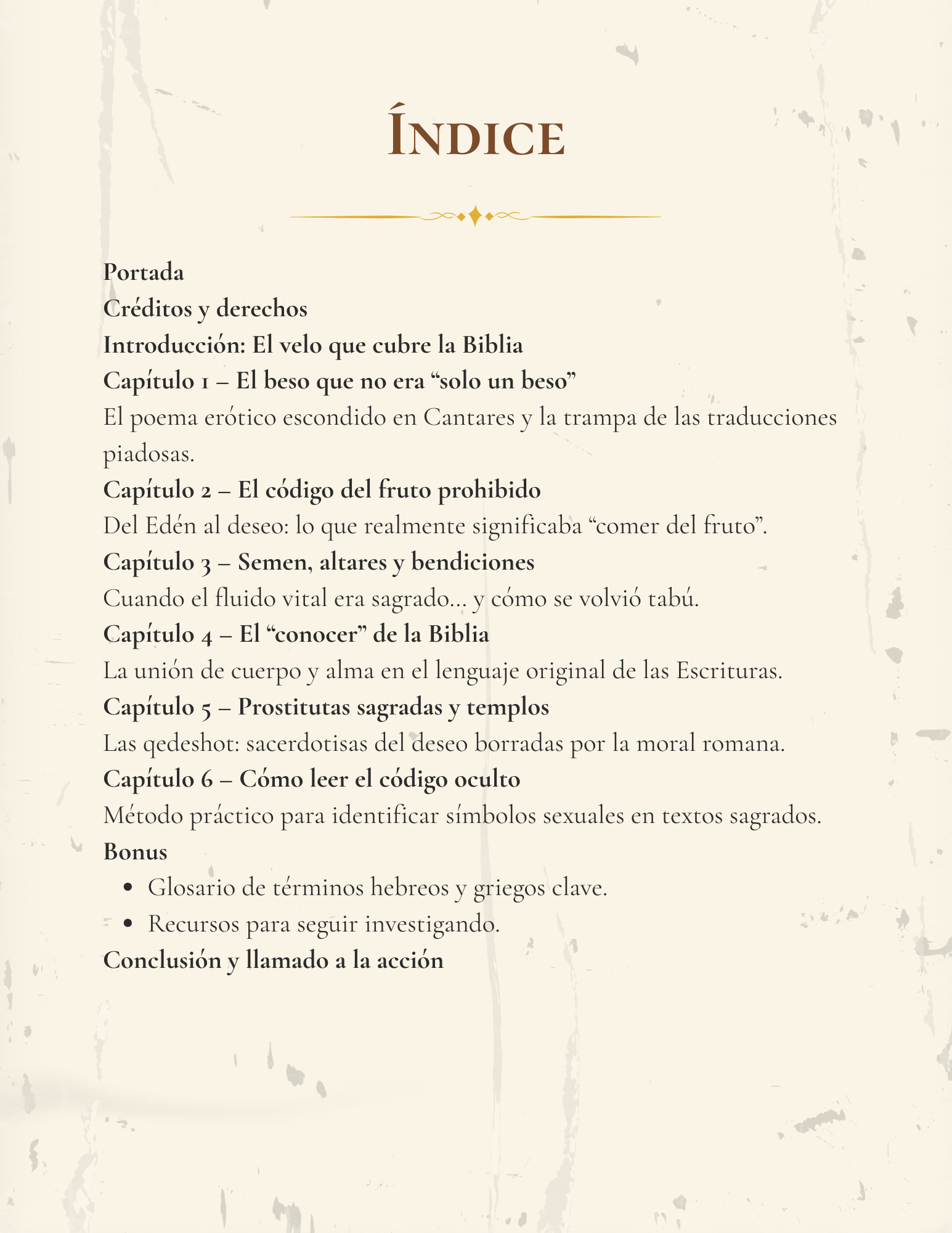 Índice

Portada
Créditos y derechos
Introducción: El velo que cubre la Biblia
Capítulo 1 – El beso que no era “solo un beso”
El poema erótico escondido en Cantares y la trampa de las traducciones piadosas.
Capítulo 2 – El código del fruto prohibido
Del Edén al deseo: lo que realmente significaba “comer del fruto”.
Capítulo 3 – Semen, altares y bendiciones
Cuando el fluido vital era sagrado… y cómo se volvió tabú.
Capítulo 4 – El “conocer” de la Biblia
La unión de cuerpo y alma en el lenguaje original de las Escrituras.
Capítulo 5 – Prostitutas sagradas y templos
Las qedeshot: sacerdotisas del deseo borradas por la moral romana.
Capítulo 6 – Cómo leer el código oculto
Método práctico para identificar símbolos sexuales en textos sagrados.
Bonus
• Glosario de términos hebreos y griegos clave.
• Recursos para seguir investigando.
Conclusión y llamado a la acción